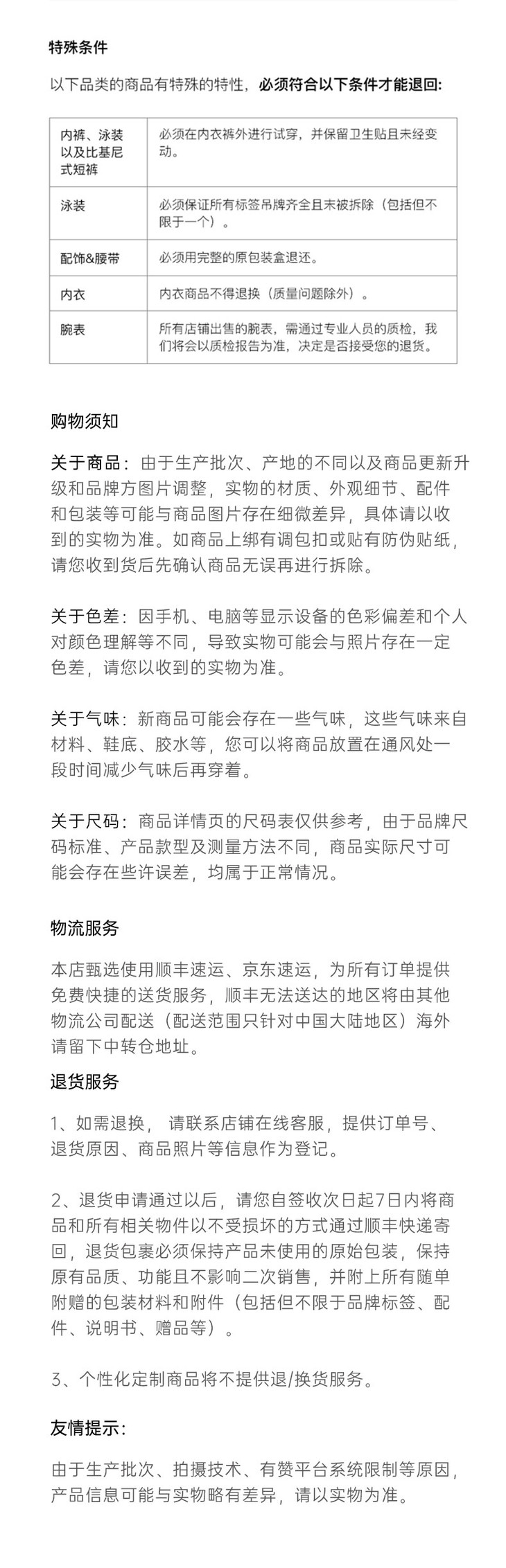 特殊条件

以下品类的商品有特殊的特性，必须符合以下条件才能退回:

| 内裤、泳装以及比基尼式短裤 | 必须在内衣裤外进行试穿，并保留卫生贴且未经变动。 |
|---|---|
| 泳装 | 必须保证所有标签吊牌齐全且未被拆除（包括但不限于一个）。 |
| 配饰&腰带 | 必须用完整的原包装盒退还。 |
| 内衣 | 内衣商品不得退换（质量问题除外）。 |
| 腕表 | 所有店铺出售的腕表，需通过专业人员的质检，我们将会以质检报告为准，决定是否接受您的退货。 |

购物须知

关于商品：由于生产批次、产地的不同以及商品更新升级和品牌方图片调整，实物的材质、外观细节、配件和包装等可能与商品图片存在细微差异，具体请以收到的实物为准。如商品上绑有调包扣或贴有防伪贴纸，请您收到货后先确认商品无误再进行拆除。

关于色差：因手机、电脑等显示设备的色彩偏差和个人对颜色理解等不同，导致实物可能会与照片存在一定色差，请您以收到的实物为准。

关于气味：新商品可能会存在一些气味，这些气味来自材料、鞋底、胶水等，您可以将商品放置在通风处一段时间减少气味后再穿着。

关于尺码：商品详情页的尺码表仅供参考，由于品牌尺码标准、产品款型及测量方法不同，商品实际尺寸可能会存在些许误差，均属于正常情况。

物流服务

本店甄选使用顺丰速运、京东速运，为所有订单提供免费快捷的送货服务，顺丰无法送达的地区将由其他物流公司配送（配送范围只针对中国大陆地区）海外请留下中转仓地址。

退货服务

1、如需退换， 请联系店铺在线客服，提供订单号、退货原因、商品照片等信息作为登记。

2、退货申请通过以后，请您自签收次日起7日内将商品和所有相关物件以不受损坏的方式通过顺丰快递寄回，退货包裹必须保持产品未使用的原始包装，保持原有品质、功能且不影响二次销售，并附上所有随单附赠的包装材料和附件（包括但不限于品牌标签、配件、说明书、赠品等）。

3、个性化定制商品将不提供退/换货服务。

友情提示:

由于生产批次、拍摄技术、有赞平台系统限制等原因，产品信息可能与实物略有差异，请以实物为准。